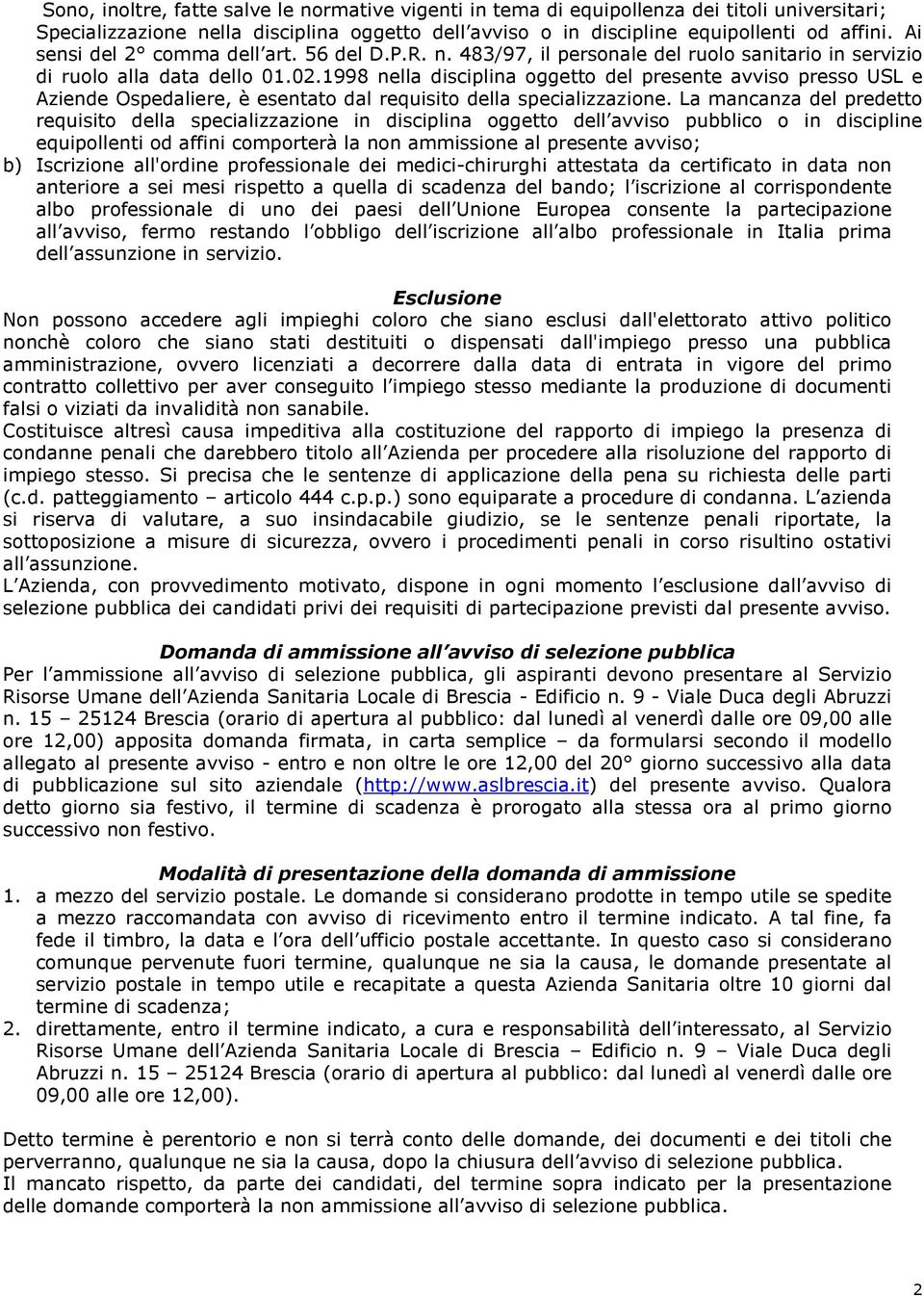 Sono, inoltre, fatte salve le normative vigenti in tema di equipollenza dei titoli universitari; Specializzazione nella disciplina oggetto dell avviso o in discipline equipollenti od affini. Ai sensi del 2° comma dell art. 56 del D.P.R. n. 483/97, il personale del ruolo sanitario in servizio di ruolo alla data dello 01.02.1998 nella disciplina oggetto del presente avviso presso USL e Aziende Ospedaliere, è esentato dal requisito della specializzazione. La mancanza del predetto requisito della specializzazione in disciplina oggetto dell avviso pubblico o in discipline equipollenti od affini comporterà la non ammissione al presente avviso;

b) Iscrizione all'ordine professionale dei medici-chirurghi attestata da certificato in data non anteriore a sei mesi rispetto a quella di scadenza del bando; l iscrizione al corrispondente albo professionale di uno dei paesi dell Unione Europea consente la partecipazione all avviso, fermo restando l obbligo dell iscrizione all albo professionale in Italia prima dell assunzione in servizio.

Esclusione

Non possono accedere agli impieghi coloro che siano esclusi dall'elettorato attivo politico nonchè coloro che siano stati destituiti o dispensati dall'impiego presso una pubblica amministrazione, ovvero licenziati a decorrere dalla data di entrata in vigore del primo contratto collettivo per aver conseguito l impiego stesso mediante la produzione di documenti falsi o viziati da invalidità non sanabile.
Costituisce altresì causa impeditiva alla costituzione del rapporto di impiego la presenza di condanne penali che darebbero titolo all Azienda per procedere alla risoluzione del rapporto di impiego stesso. Si precisa che le sentenze di applicazione della pena su richiesta delle parti (c.d. patteggiamento – articolo 444 c.p.p.) sono equiparate a procedure di condanna. L azienda si riserva di valutare, a suo insindacabile giudizio, se le sentenze penali riportate, la sottoposizione a misure di sicurezza, ovvero i procedimenti penali in corso risultino ostativi all assunzione.
L Azienda, con provvedimento motivato, dispone in ogni momento l esclusione dall avviso di selezione pubblica dei candidati privi dei requisiti di partecipazione previsti dal presente avviso.

Domanda di ammissione all avviso di selezione pubblica

Per l ammissione all avviso di selezione pubblica, gli aspiranti devono presentare al Servizio Risorse Umane dell Azienda Sanitaria Locale di Brescia - Edificio n. 9 - Viale Duca degli Abruzzi n. 15 – 25124 Brescia (orario di apertura al pubblico: dal lunedì al venerdì dalle ore 09,00 alle ore 12,00) apposita domanda firmata, in carta semplice – da formularsi secondo il modello allegato al presente avviso - entro e non oltre le ore 12,00 del 20° giorno successivo alla data di pubblicazione sul sito aziendale (http://www.aslbrescia.it) del presente avviso. Qualora detto giorno sia festivo, il termine di scadenza è prorogato alla stessa ora al primo giorno successivo non festivo.

Modalità di presentazione della domanda di ammissione

1. a mezzo del servizio postale. Le domande si considerano prodotte in tempo utile se spedite a mezzo raccomandata con avviso di ricevimento entro il termine indicato. A tal fine, fa fede il timbro, la data e l ora dell ufficio postale accettante. In questo caso si considerano comunque pervenute fuori termine, qualunque ne sia la causa, le domande presentate al servizio postale in tempo utile e recapitate a questa Azienda Sanitaria oltre 10 giorni dal termine di scadenza;
2. direttamente, entro il termine indicato, a cura e responsabilità dell interessato, al Servizio Risorse Umane dell Azienda Sanitaria Locale di Brescia – Edificio n. 9 – Viale Duca degli Abruzzi n. 15 – 25124 Brescia (orario di apertura al pubblico: dal lunedì al venerdì dalle ore 09,00 alle ore 12,00).

Detto termine è perentorio e non si terrà conto delle domande, dei documenti e dei titoli che perverranno, qualunque ne sia la causa, dopo la chiusura dell avviso di selezione pubblica.
Il mancato rispetto, da parte dei candidati, del termine sopra indicato per la presentazione delle domande comporterà la non ammissione all avviso di selezione pubblica.

2